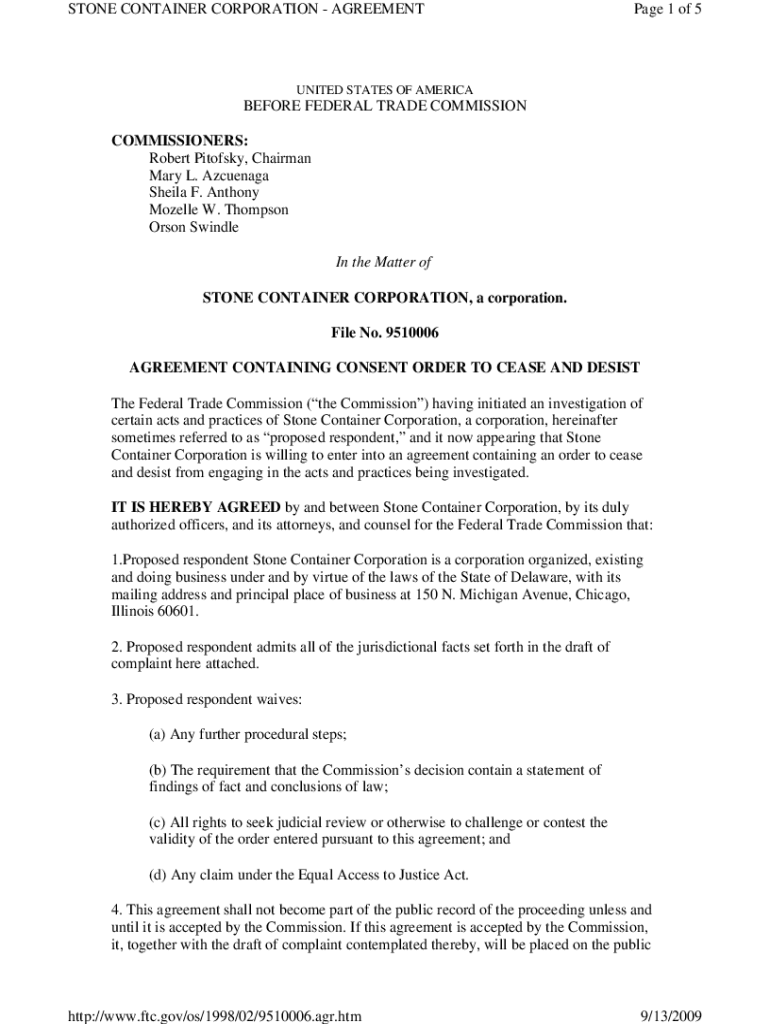 STONE CONTAINER CORPORATION - AGREEMENT

Page 1 of 5

UNITED STATES OF AMERICA
BEFORE FEDERAL TRADE COMMISSION

COMMISSIONERS:
Robert Pitofsky, Chairman
Mary L. Azcuenaga
Sheila F. Anthony
Mozelle W. Thompson
Orson Swindle

In the Matter of

STONE CONTAINER CORPORATION, a corporation.

File No. 9510006

AGREEMENT CONTAINING CONSENT ORDER TO CEASE AND DESIST

The Federal Trade Commission ("the Commission") having initiated an investigation of certain acts and practices of Stone Container Corporation, a corporation, hereinafter sometimes referred to as "proposed respondent," and it now appearing that Stone Container Corporation is willing to enter into an agreement containing an order to cease and desist from engaging in the acts and practices being investigated.

IT IS HEREBY AGREED by and between Stone Container Corporation, by its duly authorized officers, and its attorneys, and counsel for the Federal Trade Commission that:

1.Proposed respondent Stone Container Corporation is a corporation organized, existing and doing business under and by virtue of the laws of the State of Delaware, with its mailing address and principal place of business at 150 N. Michigan Avenue, Chicago, Illinois 60601.

2. Proposed respondent admits all of the jurisdictional facts set forth in the draft of complaint here attached.

3. Proposed respondent waives:

(a) Any further procedural steps;

(b) The requirement that the Commission's decision contain a statement of findings of fact and conclusions of law;

(c) All rights to seek judicial review or otherwise to challenge or contest the validity of the order entered pursuant to this agreement; and

(d) Any claim under the Equal Access to Justice Act.

4. This agreement shall not become part of the public record of the proceeding unless and until it is accepted by the Commission. If this agreement is accepted by the Commission, it, together with the draft of complaint contemplated thereby, will be placed on the public

http://www.ftc.gov/os/1998/02/9510006.agr.htm

9/13/2009